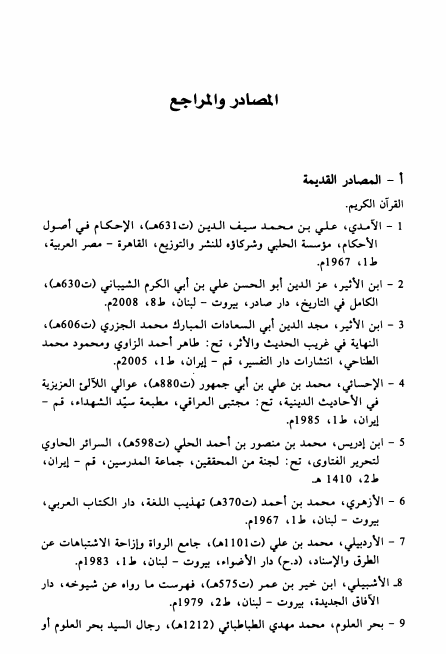 المصادر والمراجع

أ - المصادر القديمة

القرآن الكريم.

1 - الآمدي، علي بن محمد سيف الدين (ت631هـ)، الإحكام في أصول الأحكام، مؤسسة الحلبي وشركاؤه للنشر والتوزيع، القاهرة - مصر العربية، ط1، 1967م.

2 - ابن الأثير، عز الدين أبو الحسن علي بن أبي الكرم الشيباني (ت630هـ)، الكامل في التاريخ، دار صادر، بيروت - لبنان، ط8، 2008م.

3 - ابن الأثير، مجد الدين أبي السعادات المبارك محمد الجزري (ت606هـ)، النهاية في غريب الحديث والأثر، تح: طاهر أحمد الزاوي ومحمود محمد الطناحي، انتشارات دار التفسير، قم - إيران، ط1، 2005م.

4 - الإحسائي، محمد بن علي بن أبي جمهور (ت880هـ)، عوالي اللآلئ العزيزية في الأحاديث الدينية، تح: مجتبى العراقي، مطبعة سيّد الشهداء، قم - إيران، ط1، 1985م.

5 - ابن إدريس، محمد بن منصور بن أحمد الحلي (ت598هـ)، السرائر الحاوي لتحرير الفتاوى، تح: لجنة من المحققين، جماعة المدرسين، قم - إيران، ط2، 1410 هـ.

6 - الأزهري، محمد بن أحمد (ت370هـ) تهذيب اللغة، دار الكتاب العربي، بيروت - لبنان، ط1، 1967م.

7 - الأردبيلي، محمد بن علي (ت1101هـ)، جامع الرواة وإزاحة الاشتباهات عن الطرق والإسناد، (د.ح) دار الأضواء، بيروت - لبنان، ط1، 1983م.

8ـ الأشبيلي، ابن خير بن عمر (ت575هـ)، فهرست ما رواه عن شيوخه، دار الآفاق الجديدة، بيروت - لبنان، ط2، 1979م.

9 - بحر العلوم، محمد مهدي الطباطبائي (1212هـ)، رجال السيد بحر العلوم أو